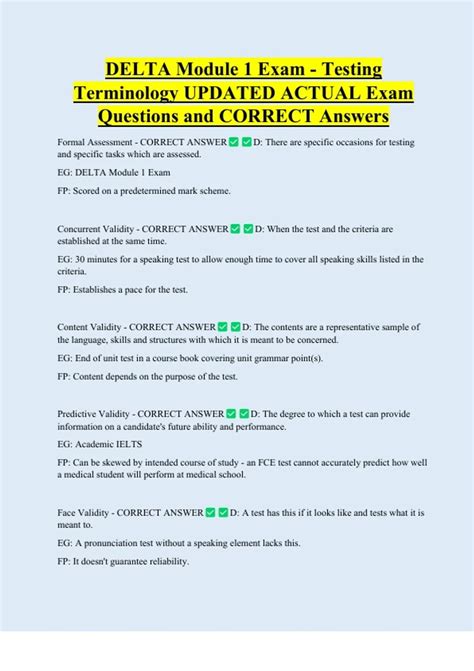 DELTA Module 1 Exam - Testing Terminology UPDATED ACTUAL Exam Questions and CORRECT Answers

Formal Assessment - CORRECT ANSWER ☑ ☑ D: There are specific occasions for testing and specific tasks which are assessed.

EG: DELTA Module 1 Exam

FP: Scored on a predetermined mark scheme.

Concurrent Validity - CORRECT ANSWER ☑ ☑ D: When the test and the criteria are established at the same time.

EG: 30 minutes for a speaking test to allow enough time to cover all speaking skills listed in the criteria.

FP: Establishes a pace for the test.

Content Validity - CORRECT ANSWER ☑ ☑ D: The contents are a representative sample of the language, skills and structures with which it is meant to be concerned.

EG: End of unit test in a course book covering unit grammar point(s).

FP: Content depends on the purpose of the test.

Predictive Validity - CORRECT ANSWER ☑ ☑ D: The degree to which a test can provide information on a candidate's future ability and performance.

EG: Academic IELTS

FP: Can be skewed by intended course of study - an FCE test cannot accurately predict how well a medical student will perform at medical school.

Face Validity - CORRECT ANSWER ☑ ☑ D: A test has this if it looks like and tests what it is meant to.

EG: A pronunciation test without a speaking element lacks this.

FP: It doesn't guarantee reliability.